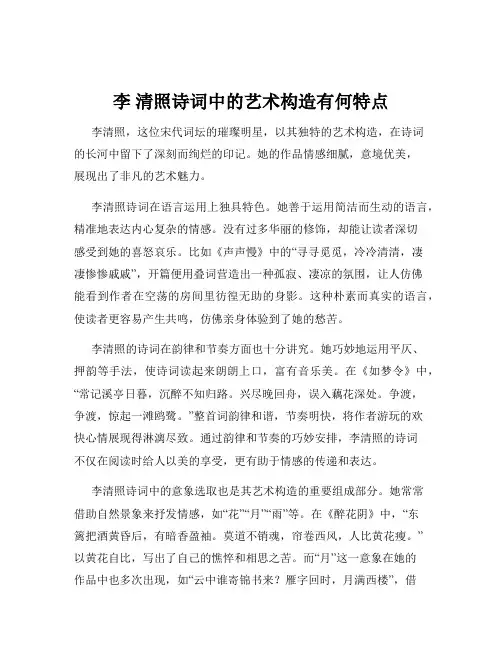 李 清照诗词中的艺术构造有何特点

李清照，这位宋代词坛的璀璨明星，以其独特的艺术构造，在诗词的长河中留下了深刻而绚烂的印记。她的作品情感细腻，意境优美，展现出了非凡的艺术魅力。

李清照诗词在语言运用上独具特色。她善于运用简洁而生动的语言，精准地表达内心复杂的情感。没有过多华丽的修饰，却能让读者深切感受到她的喜怒哀乐。比如《声声慢》中的“寻寻觅觅，冷冷清清，凄凄惨惨戚戚”，开篇便用叠词营造出一种孤寂、凄凉的氛围，让人仿佛能看到作者在空荡的房间里彷徨无助的身影。这种朴素而真实的语言，使读者更容易产生共鸣，仿佛亲身体验到了她的愁苦。

李清照的诗词在韵律和节奏方面也十分讲究。她巧妙地运用平仄、押韵等手法，使诗词读起来朗朗上口，富有音乐美。在《如梦令》中，“常记溪亭日暮，沉醉不知归路。兴尽晚回舟，误入藕花深处。争渡，争渡，惊起一滩鸥鹭。”整首词韵律和谐，节奏明快，将作者游玩的欢快心情展现得淋漓尽致。通过韵律和节奏的巧妙安排，李清照的诗词不仅在阅读时给人以美的享受，更有助于情感的传递和表达。

李清照诗词中的意象选取也是其艺术构造的重要组成部分。她常常借助自然景象来抒发情感，如“花”“月”“雨”等。在《醉花阴》中，“东篱把酒黄昏后，有暗香盈袖。莫道不销魂，帘卷西风，人比黄花瘦。”以黄花自比，写出了自己的憔悴和相思之苦。而“月”这一意象在她的作品中也多次出现，如“云中谁寄锦书来？雁字回时，月满西楼”，借